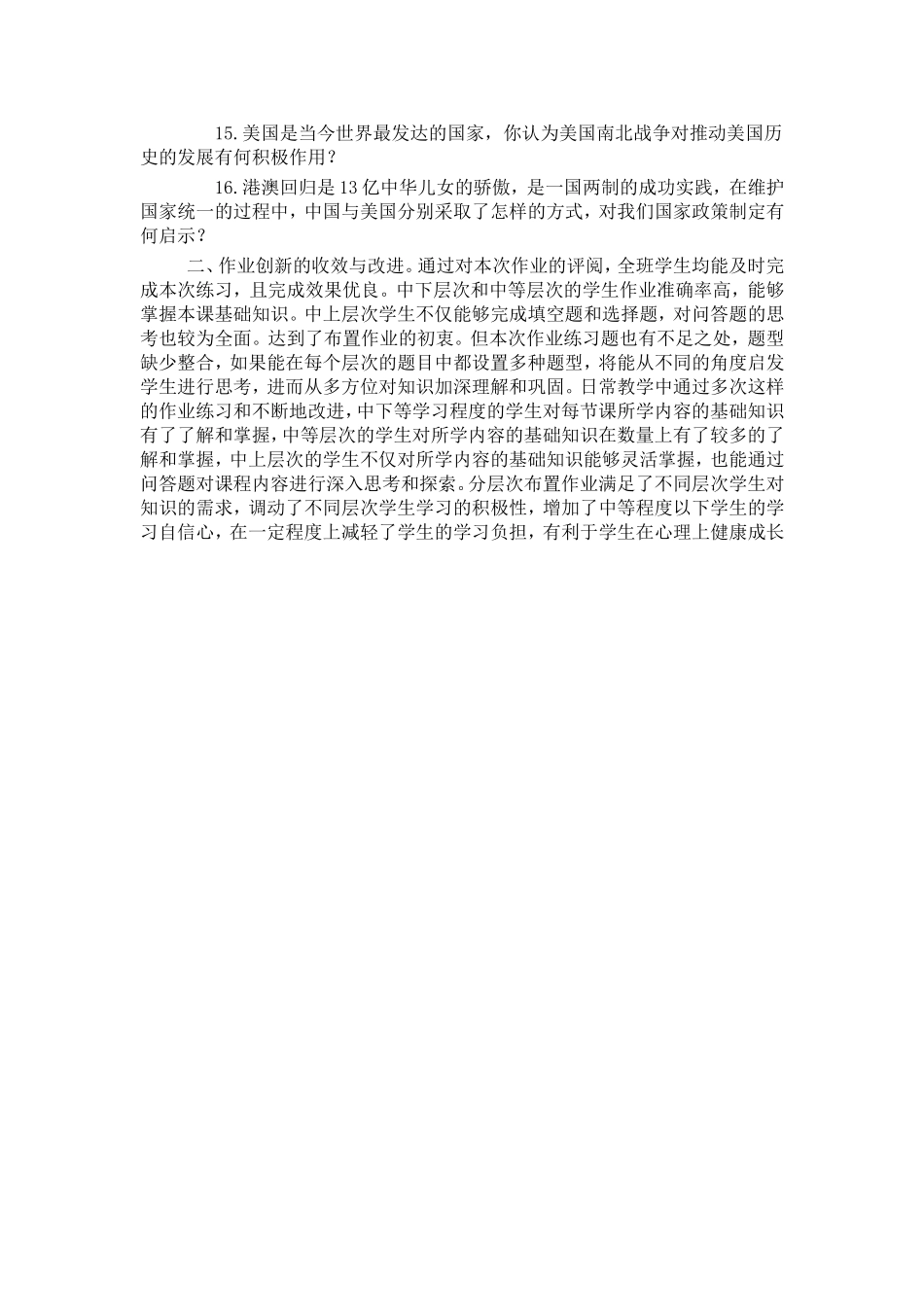 15.美国是当今世界最发达的国家，你认为美国南北战争对推动美国历史的发展有何积极作用？

16.港澳回归是13亿中华儿女的骄傲，是一国两制的成功实践，在维护国家统一的过程中，中国与美国分别采取了怎样的方式，对我们国家政策制定有何启示？

二、作业创新的收效与改进。通过对本次作业的评阅，全班学生均能及时完成本次练习，且完成效果优良。中下层次和中等层次的学生作业准确率高，能够掌握本课基础知识。中上层次学生不仅能够完成填空题和选择题，对问答题的思考也较为全面。达到了布置作业的初衷。但本次作业练习题也有不足之处，题型缺少整合，如果能在每个层次的题目中都设置多种题型，将能从不同的角度启发学生进行思考，进而从多方位对知识加深理解和巩固。日常教学中通过多次这样的作业练习和不断地改进，中下等学习程度的学生对每节课所学内容的基础知识有了了解和掌握，中等层次的学生对所学内容的基础知识在数量上有了较多的了解和掌握，中上层次的学生不仅对所学内容的基础知识能够灵活掌握，也能通过问答题对课程内容进行深入思考和探索。分层次布置作业满足了不同层次学生对知识的需求，调动了不同层次学生学习的积极性，增加了中等程度以下学生的学习自信心，在一定程度上减轻了学生的学习负担，有利于学生在心理上健康成长